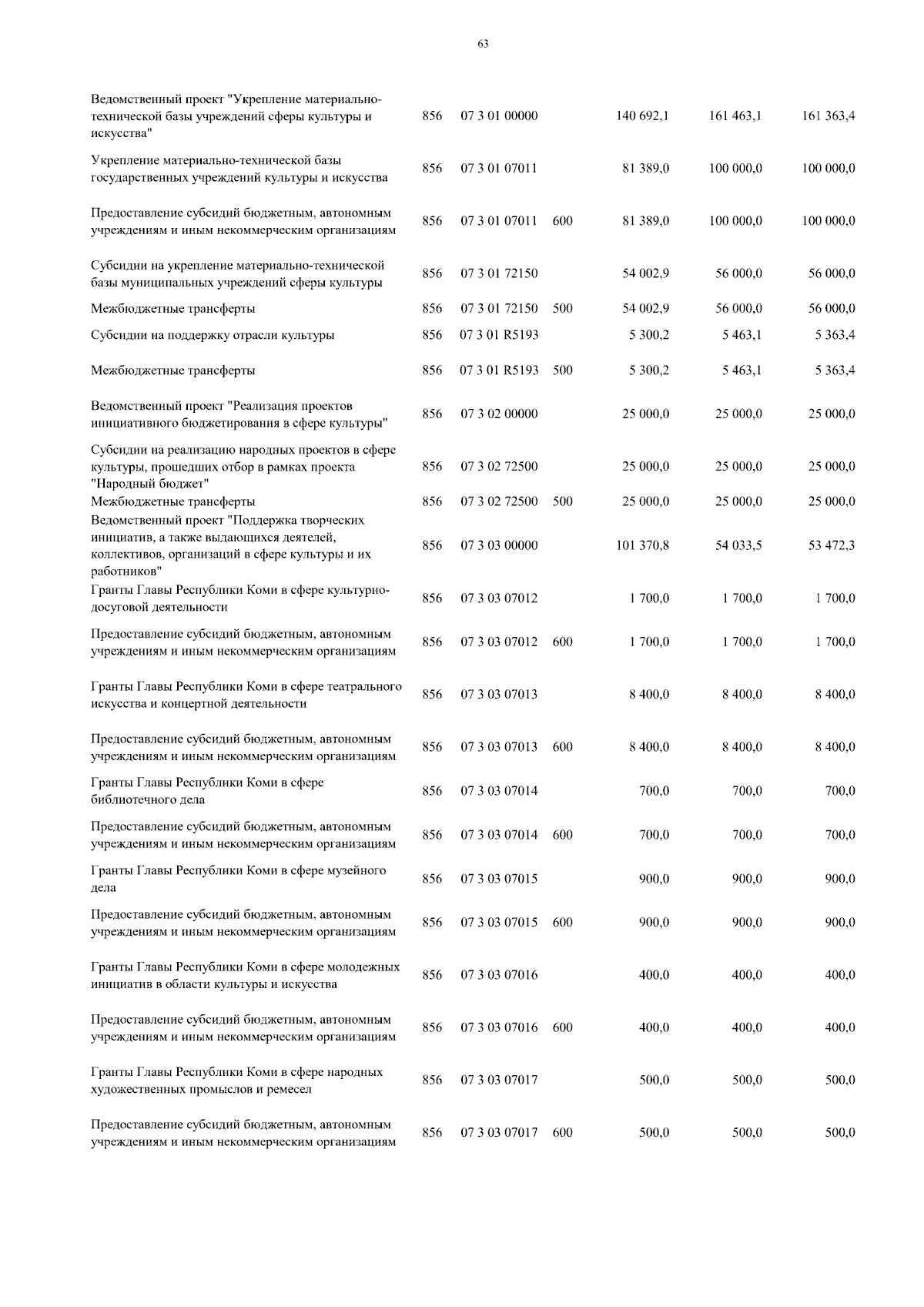 63

| | | | | | | |
|---|---|---|---|---|---|---|
| Ведомственный проект "Укрепление материально-технической базы учреждений сферы культуры и искусства" | 856 | 07 3 01 00000 | | 140 692,1 | 161 463,1 | 161 363,4 |
| Укрепление материально-технической базы государственных учреждений культуры и искусства | 856 | 07 3 01 07011 | | 81 389,0 | 100 000,0 | 100 000,0 |
| Предоставление субсидий бюджетным, автономным учреждениям и иным некоммерческим организациям | 856 | 07 3 01 07011 | 600 | 81 389,0 | 100 000,0 | 100 000,0 |
| Субсидии на укрепление материально-технической базы муниципальных учреждений сферы культуры | 856 | 07 3 01 72150 | | 54 002,9 | 56 000,0 | 56 000,0 |
| Межбюджетные трансферты | 856 | 07 3 01 72150 | 500 | 54 002,9 | 56 000,0 | 56 000,0 |
| Субсидии на поддержку отрасли культуры | 856 | 07 3 01 R5193 | | 5 300,2 | 5 463,1 | 5 363,4 |
| Межбюджетные трансферты | 856 | 07 3 01 R5193 | 500 | 5 300,2 | 5 463,1 | 5 363,4 |
| Ведомственный проект "Реализация проектов инициативного бюджетирования в сфере культуры" | 856 | 07 3 02 00000 | | 25 000,0 | 25 000,0 | 25 000,0 |
| Субсидии на реализацию народных проектов в сфере культуры, прошедших отбор в рамках проекта "Народный бюджет" | 856 | 07 3 02 72500 | | 25 000,0 | 25 000,0 | 25 000,0 |
| Межбюджетные трансферты | 856 | 07 3 02 72500 | 500 | 25 000,0 | 25 000,0 | 25 000,0 |
| Ведомственный проект "Поддержка творческих инициатив, а также выдающихся деятелей, коллективов, организаций в сфере культуры и их работников" | 856 | 07 3 03 00000 | | 101 370,8 | 54 033,5 | 53 472,3 |
| Гранты Главы Республики Коми в сфере культурно-досуговой деятельности | 856 | 07 3 03 07012 | | 1 700,0 | 1 700,0 | 1 700,0 |
| Предоставление субсидий бюджетным, автономным учреждениям и иным некоммерческим организациям | 856 | 07 3 03 07012 | 600 | 1 700,0 | 1 700,0 | 1 700,0 |
| Гранты Главы Республики Коми в сфере театрального искусства и концертной деятельности | 856 | 07 3 03 07013 | | 8 400,0 | 8 400,0 | 8 400,0 |
| Предоставление субсидий бюджетным, автономным учреждениям и иным некоммерческим организациям | 856 | 07 3 03 07013 | 600 | 8 400,0 | 8 400,0 | 8 400,0 |
| Гранты Главы Республики Коми в сфере библиотечного дела | 856 | 07 3 03 07014 | | 700,0 | 700,0 | 700,0 |
| Предоставление субсидий бюджетным, автономным учреждениям и иным некоммерческим организациям | 856 | 07 3 03 07014 | 600 | 700,0 | 700,0 | 700,0 |
| Гранты Главы Республики Коми в сфере музейного дела | 856 | 07 3 03 07015 | | 900,0 | 900,0 | 900,0 |
| Предоставление субсидий бюджетным, автономным учреждениям и иным некоммерческим организациям | 856 | 07 3 03 07015 | 600 | 900,0 | 900,0 | 900,0 |
| Гранты Главы Республики Коми в сфере молодежных инициатив в области культуры и искусства | 856 | 07 3 03 07016 | | 400,0 | 400,0 | 400,0 |
| Предоставление субсидий бюджетным, автономным учреждениям и иным некоммерческим организациям | 856 | 07 3 03 07016 | 600 | 400,0 | 400,0 | 400,0 |
| Гранты Главы Республики Коми в сфере народных художественных промыслов и ремесел | 856 | 07 3 03 07017 | | 500,0 | 500,0 | 500,0 |
| Предоставление субсидий бюджетным, автономным учреждениям и иным некоммерческим организациям | 856 | 07 3 03 07017 | 600 | 500,0 | 500,0 | 500,0 |